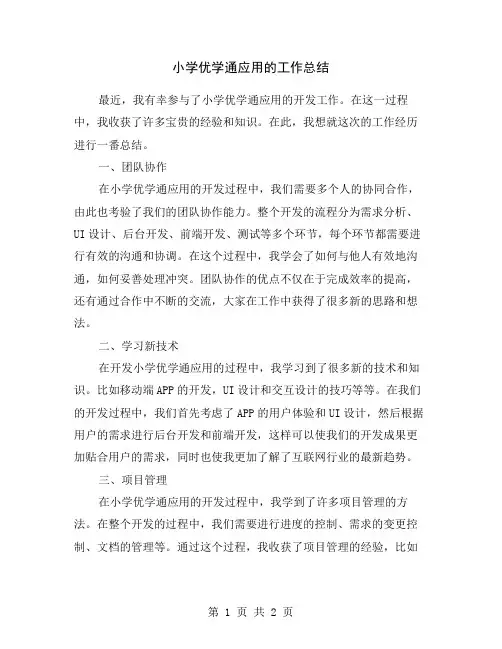 小学优学通应用的工作总结

最近，我有幸参与了小学优学通应用的开发工作。在这一过程中，我收获了许多宝贵的经验和知识。在此，我想就这次的工作经历进行一番总结。

一、团队协作

在小学优学通应用的开发过程中，我们需要多个人的协同合作，由此也考验了我们的团队协作能力。整个开发的流程分为需求分析、UI设计、后台开发、前端开发、测试等多个环节，每个环节都需要进行有效的沟通和协调。在这个过程中，我学会了如何与他人有效地沟通，如何妥善处理冲突。团队协作的优点不仅在于完成效率的提高，还有通过合作中不断的交流，大家在工作中获得了很多新的思路和想法。

二、学习新技术

在开发小学优学通应用的过程中，我学习到了很多新的技术和知识。比如移动端APP的开发，UI设计和交互设计的技巧等等。在我们的开发过程中，我们首先考虑了APP的用户体验和UI设计，然后根据用户的需求进行后台开发和前端开发，这样可以使我们的开发成果更加贴合用户的需求，同时也使我更加了解了互联网行业的最新趋势。

三、项目管理

在小学优学通应用的开发过程中，我学到了许多项目管理的方法。在整个开发的过程中，我们需要进行进度的控制、需求的变更控制、文档的管理等。通过这个过程，我收获了项目管理的经验，比如

第 1 页 共 2 页